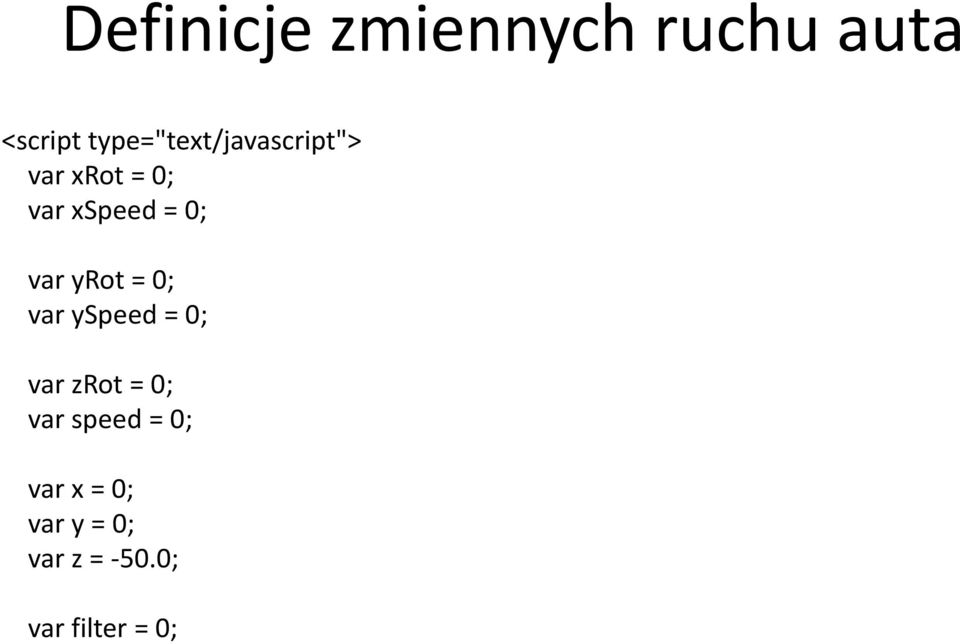 Definicje zmiennych ruchu auta

<script type="text/javascript">
var xRot = 0;
var xSpeed = 0;

var yRot = 0;
var ySpeed = 0;

var zRot = 0;
var speed = 0;

var x = 0;
var y = 0;
var z = -50.0;

var filter = 0;